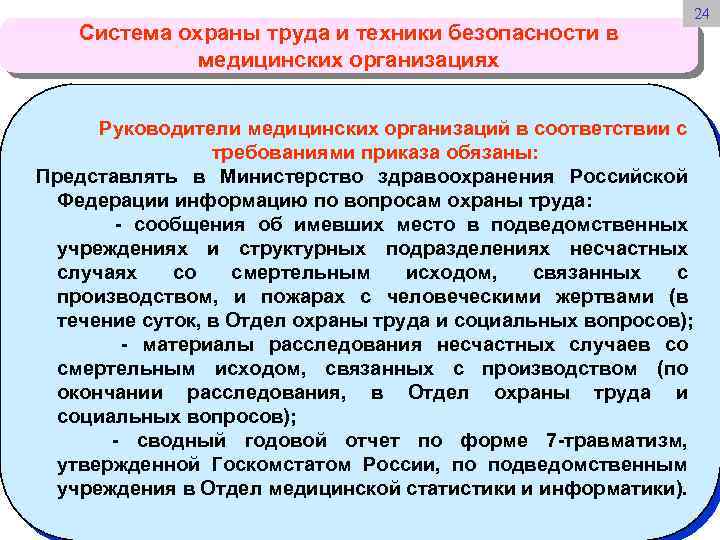 24

Система охраны труда и техники безопасности в медицинских организациях

Руководители медицинских организаций в соответствии с требованиями приказа обязаны:

Представлять в Министерство здравоохранения Российской Федерации информацию по вопросам охраны труда:

- сообщения об имевших место в подведомственных учреждениях и структурных подразделениях несчастных случаях со смертельным исходом, связанных с производством, и пожарах с человеческими жертвами (в течение суток, в Отдел охраны труда и социальных вопросов);

- материалы расследования несчастных случаев со смертельным исходом, связанных с производством (по окончании расследования, в Отдел охраны труда и социальных вопросов);

- сводный годовой отчет по форме 7-травматизм, утвержденной Госкомстатом России, по подведомственным учреждения в Отдел медицинской статистики и информатики).